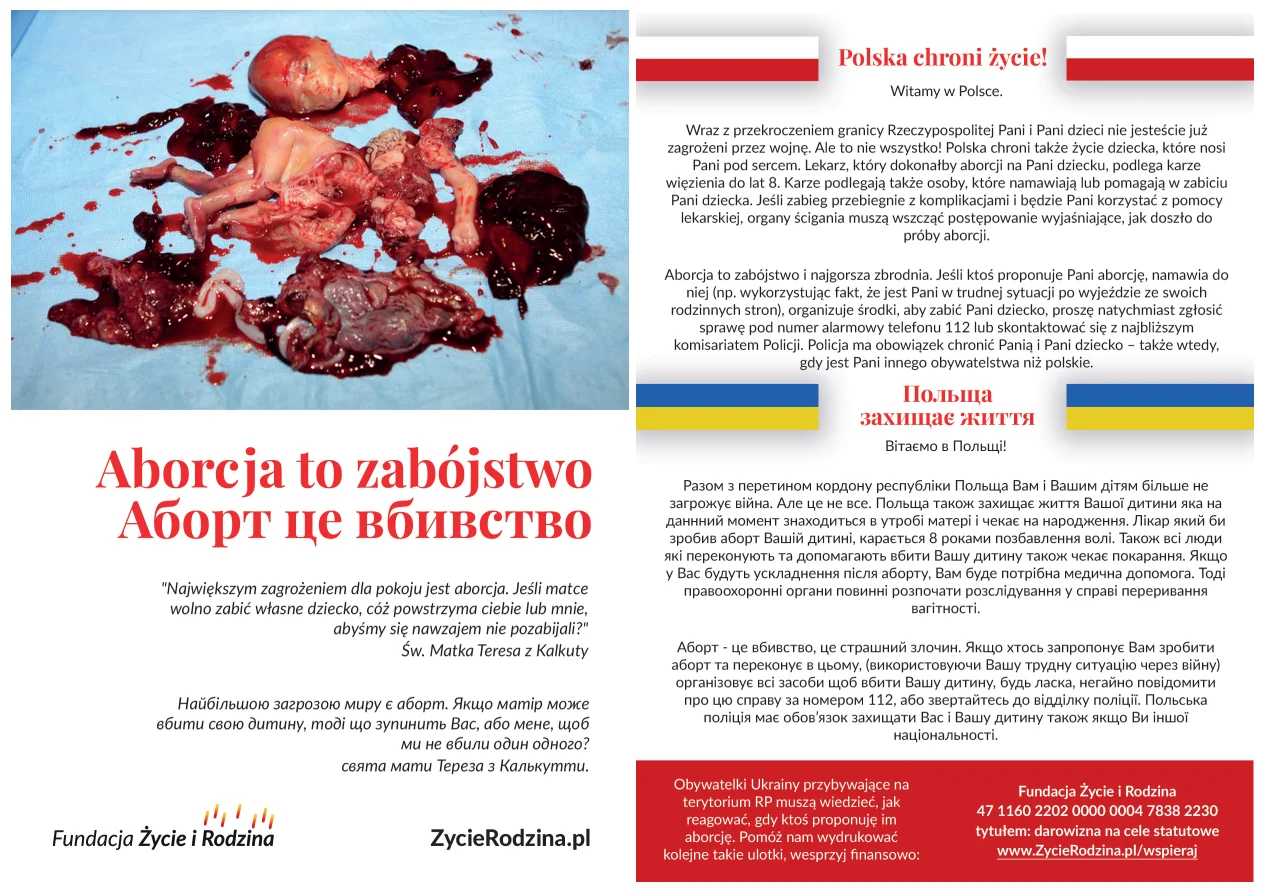 Aborcja to zabójstwo
Аборт це вбивство

"Największym zagrożeniem dla pokoju jest aborcja. Jeśli matce wolno zabić własne dziecko, cóż powstrzyma ciebie lub mnie, abyśmy się nawzajem nie pozabijali?"
Św. Matka Teresa z Kalkuty

Найбільшою загрозою миру є аборт. Якщо матір може вбити свою дитину, тоді що зупинить Вас, або мене, щоб ми не вбили один одного?
свята мати Тереза з Калькутти.

Fundacja Życie i Rodzina

ZycieRodzina.pl

Polska chroni życie!

Witamy w Polsce.

Wraz z przekroczeniem granicy Rzeczypospolitej Pani i Pani dzieci nie jesteście już zagrożeni przez wojnę. Ale to nie wszystko! Polska chroni także życie dziecka, które nosi Pani pod sercem. Lekarz, który dokonałby aborcji na Pani dziecku, podlega karze więzienia do lat 8. Karze podlegają także osoby, które namawiają lub pomagają w zabiciu Pani dziecka. Jeśli zabieg przebiegnie z komplikacjami i będzie Pani korzystać z pomocy lekarskiej, organy ścigania muszą wszcząć postępowanie wyjaśniające, jak doszło do próby aborcji.

Aborcja to zabójstwo i najgorsza zbrodnia. Jeśli ktoś proponuje Pani aborcję, namawia do niej (np. wykorzystując fakt, że jest Pani w trudnej sytuacji po wyjeździe ze swoich rodzinnych stron), organizuje środki, aby zabić Pani dziecko, proszę natychmiast zgłosić sprawę pod numer alarmowy telefonu 112 lub skontaktować się z najbliższym komisariatem Policji. Policja ma obowiązek chronić Panią i Pani dziecko – także wtedy, gdy jest Pani innego obywatelstwa niż polskie.

Польща захищає життя

Вітаємо в Польщі!

Разом з перетином кордону республіки Польща Вам і Вашим дітям більше не загрожує війна. Але це не все. Польща також захищає життя Вашої дитини яка на даннний момент знаходиться в утробі матері і чекає на народження. Лікар який би зробив аборт Вашій дитині, карається 8 роками позбавлення волі. Також всі люди які переконують та допомагають вбити Вашу дитину також чекає покарання. Якщо у Вас будуть ускладнення після аборту, Вам буде потрібна медична допомога. Тоді правоохоронні органи повинні розпочати розслідування у справі переривання вагітності.

Аборт - це вбивство, це страшний злочин. Якщо хтось запропонує Вам зробити аборт та переконує в цьому, (використовуючи Вашу трудну ситуацію через війну) організовує всі засоби щоб вбити Вашу дитину, будь ласка, негайно повідомити про цю справу за номером 112, або звертайтесь до відділку поліції. Польська поліція має обов'язок захищати Вас і Вашу дитину також якщо Ви іншої національності.

Obywatelki Ukrainy przybywające na terytorium RP muszą wiedzieć, jak reagować, gdy ktoś proponuje im aborcję. Pomóż nam wydrukować kolejne takie ulotki, wesprzyj finansowo:

Fundacja Życie i Rodzina
47 1160 2202 0000 0004 7838 2230
tytułem: darowizna na cele statutowe
www.ZycieRodzina.pl/wspieraj